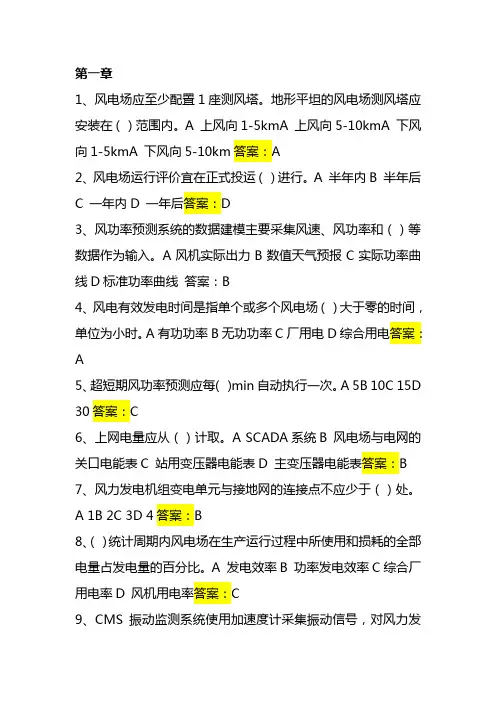 第一章

1、风电场应至少配置 1 座测风塔。地形平坦的风电场测风塔应安装在（ ）范围内。A 上风向 1-5kmA 上风向 5-10kmA 下风向 1-5kmA 下风向 5-10km 答案：A

2、风电场运行评价宜在正式投运（ ）进行。A 半年内 B 半年后 C 一年内 D 一年后答案：D

3、风功率预测系统的数据建模主要采集风速、风功率和（ ）等数据作为输入。A 风机实际出力 B 数值天气预报 C 实际功率曲线 D 标准功率曲线 答案：B

4、风电有效发电时间是指单个或多个风电场（ ）大于零的时间，单位为小时。A 有功功率 B 无功功率 C 厂用电 D 综合用电答案：A

5、超短期风功率预测应每( )min 自动执行一次。A 5B 10C 15D 30 答案：C

6、上网电量应从（ ）计取。A SCADA 系统 B 风电场与电网的关口电能表 C 站用变压器电能表 D 主变压器电能表答案：B

7、风力发电机组变电单元与接地网的连接点不应少于（ ）处。A 1B 2C 3D 4 答案：B

8、( )统计周期内风电场在生产运行过程中所使用和损耗的全部电量占发电量的百分比。A 发电效率 B 功率发电效率 C 综合厂用电率 D 风机用电率答案：C

9、CMS 振动监测系统使用加速度计采集振动信号，对风力发